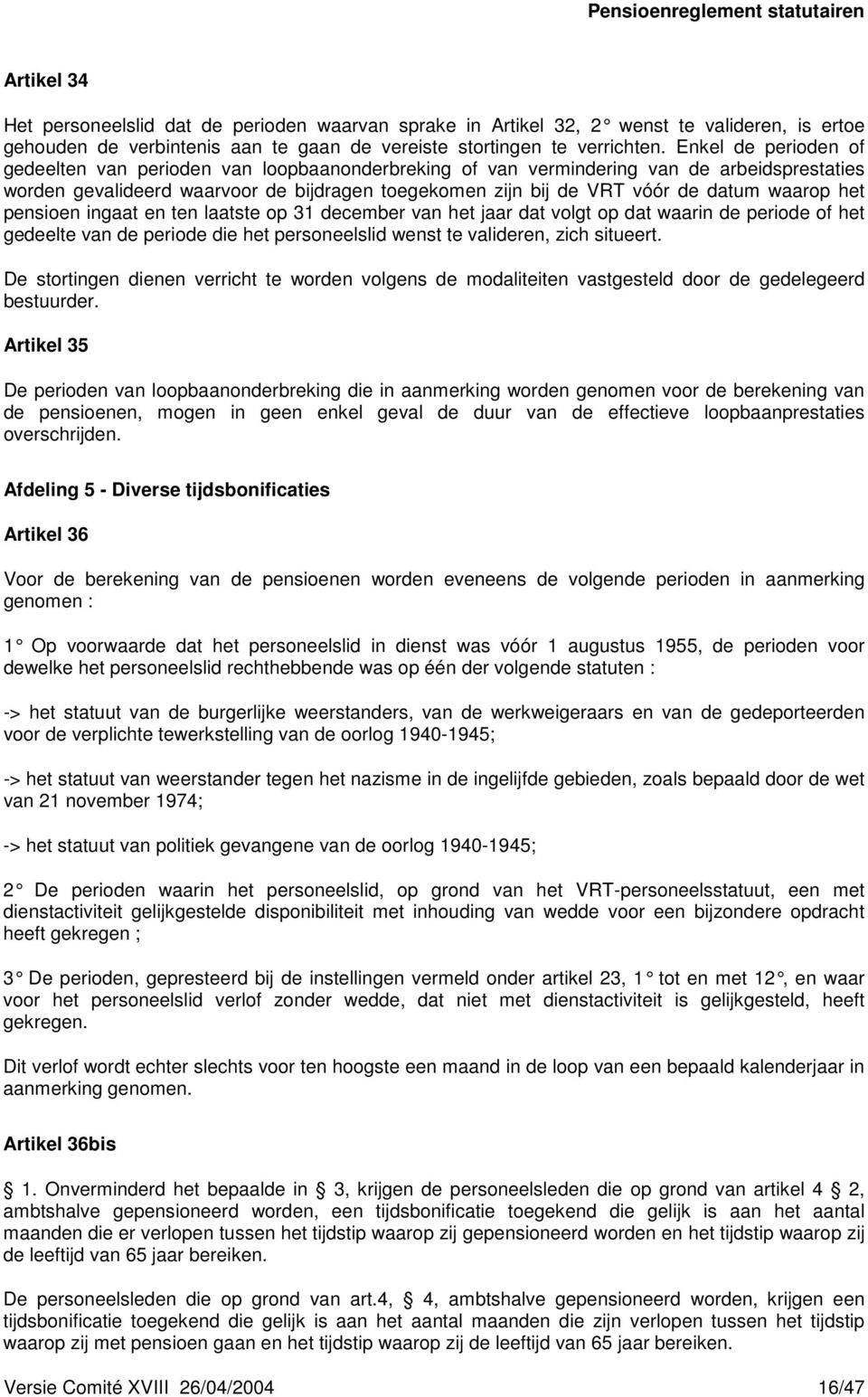 Pensioenreglement statutairen

Artikel 34

Het personeelslid dat de perioden waarvan sprake in Artikel 32, 2 wenst te valideren, is ertoe gehouden de verbintenis aan te gaan de vereiste stortingen te verrichten. Enkel de perioden of gedeelten van perioden van loopbaanonderbreking of van vermindering van de arbeidsprestaties worden gevalideerd waarvoor de bijdragen toegekomen zijn bij de VRT vóór de datum waarop het pensioen ingaat en ten laatste op 31 december van het jaar dat volgt op dat waarin de periode of het gedeelte van de periode die het personeelslid wenst te valideren, zich situeert.

De stortingen dienen verricht te worden volgens de modaliteiten vastgesteld door de gedelegeerd bestuurder.

Artikel 35

De perioden van loopbaanonderbreking die in aanmerking worden genomen voor de berekening van de pensioenen, mogen in geen enkel geval de duur van de effectieve loopbaanprestaties overschrijden.

Afdeling 5 - Diverse tijdsbonificaties

Artikel 36

Voor de berekening van de pensioenen worden eveneens de volgende perioden in aanmerking genomen :

1 Op voorwaarde dat het personeelslid in dienst was vóór 1 augustus 1955, de perioden voor dewelke het personeelslid rechthebbende was op één der volgende statuten :

-> het statuut van de burgerlijke weerstanders, van de werkweigeraars en van de gedeporteerden voor de verplichte tewerkstelling van de oorlog 1940-1945;

-> het statuut van weerstander tegen het nazisme in de ingelijfde gebieden, zoals bepaald door de wet van 21 november 1974;

-> het statuut van politiek gevangene van de oorlog 1940-1945;

2 De perioden waarin het personeelslid, op grond van het VRT-personeelsstatuut, een met dienstactiviteit gelijkgestelde disponibiliteit met inhouding van wedde voor een bijzondere opdracht heeft gekregen ;

3 De perioden, gepresteerd bij de instellingen vermeld onder artikel 23, 1 tot en met 12, en waar voor het personeelslid verlof zonder wedde, dat niet met dienstactiviteit is gelijkgesteld, heeft gekregen.

Dit verlof wordt echter slechts voor ten hoogste een maand in de loop van een bepaald kalenderjaar in aanmerking genomen.

Artikel 36bis

1. Onverminderd het bepaalde in 3, krijgen de personeelsleden die op grond van artikel 4 2, ambtshalve gepensioneerd worden, een tijdsbonificatie toegekend die gelijk is aan het aantal maanden die er verlopen tussen het tijdstip waarop zij gepensioneerd worden en het tijdstip waarop zij de leeftijd van 65 jaar bereiken.

De personeelsleden die op grond van art.4, 4, ambtshalve gepensioneerd worden, krijgen een tijdsbonificatie toegekend die gelijk is aan het aantal maanden die zijn verlopen tussen het tijdstip waarop zij met pensioen gaan en het tijdstip waarop zij de leeftijd van 65 jaar bereiken.

Versie Comité XVIII 26/04/2004 16/47